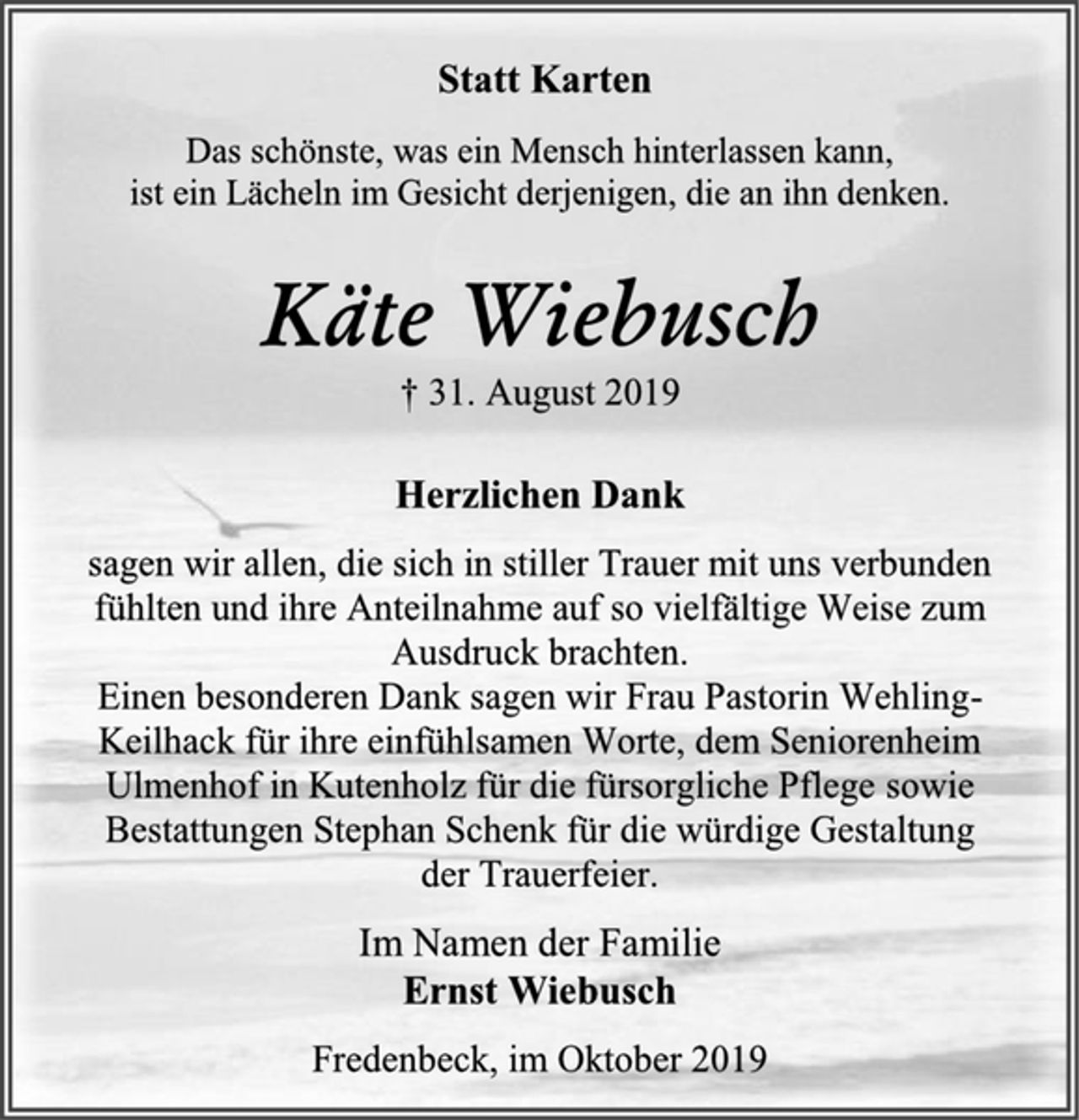 Statt Karten

Das schönste, was ein Mensch hinterlassen kann, ist ein Lächeln im Gesicht derjenigen, die an ihn denken.

Käte Wiebusch

† 31. August 2019

Herzlichen Dank

sagen wir allen, die sich in stiller Trauer mit uns verbunden fühlten und ihre Anteilnahme auf so vielfältige Weise zum Ausdruck brachten.
Einen besonderen Dank sagen wir Frau Pastorin Wehling-Keilhack für ihre einfühlsamen Worte, dem Seniorenheim Ulmenhof in Kutenholz für die fürsorgliche Pflege sowie Bestattungen Stephan Schenk für die würdige Gestaltung der Trauerfeier.

Im Namen der Familie
Ernst Wiebusch

Fredenbeck, im Oktober 2019